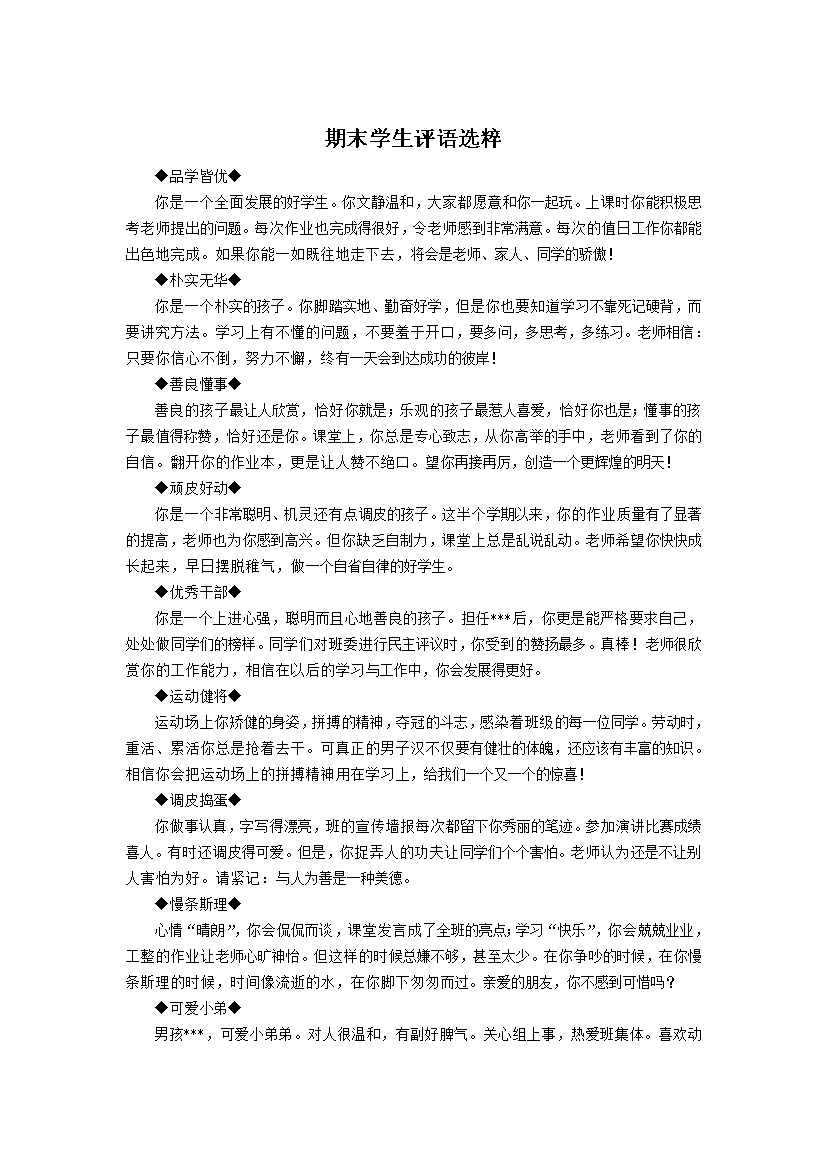 期末学生评语选粹

◆品学皆优◆

你是一个全面发展的好学生。你文静温和，大家都愿意和你一起玩。上课时你能积极思考老师提出的问题。每次作业也完成得很好，令老师感到非常满意。每次的值日工作你都能出色地完成。如果你能一如既往地走下去，将会是老师、家人、同学的骄傲！

◆朴实无华◆

你是一个朴实的孩子。你脚踏实地、勤奋好学，但是你也要知道学习不靠死记硬背，而要讲究方法。学习上有不懂的问题，不要羞于开口，要多问，多思考，多练习。老师相信：只要你信心不倒，努力不懈，终有一天会到达成功的彼岸！

◆善良懂事◆

善良的孩子最让人欣赏，恰好你就是；乐观的孩子最惹人喜爱，恰好你也是；懂事的孩子最值得称赞，恰好还是你。课堂上，你总是专心致志，从你高举的手中，老师看到了你的自信。翻开你的作业本，更是让人赞不绝口。望你再接再厉，创造一个更辉煌的明天！

◆顽皮好动◆

你是一个非常聪明、机灵还有点调皮的孩子。这半个学期以来，你的作业质量有了显著的提高，老师也为你感到高兴。但你缺乏自制力，课堂上总是乱说乱动。老师希望你快快成长起来，早日摆脱稚气，做一个自省自律的好学生。

◆优秀干部◆

你是一个上进心强，聪明而且心地善良的孩子。担任***后，你更是能严格要求自己，处处做同学们的榜样。同学们对班委进行民主评议时，你受到的赞扬最多。真棒！老师很欣赏你的工作能力，相信在以后的学习与工作中，你会发展得更好。

◆运动健将◆

运动场上你矫健的身姿，拼搏的精神，夺冠的斗志，感染着班级的每一位同学。劳动时，重活、累活你总是抢着去干。可真正的男子汉不仅要有健壮的体魄，还应该有丰富的知识。相信你会把运动场上的拼搏精神用在学习上，给我们一个又一个的惊喜！

◆调皮捣蛋◆

你做事认真，字写得漂亮，班的宣传墙报每次都留下你秀丽的笔迹。参加演讲比赛成绩喜人。有时还调皮得可爱。但是，你捉弄人的功夫让同学们个个害怕。老师认为还是不让别人害怕为好。请紧记：与人为善是一种美德。

◆慢条斯理◆

心情“晴朗”，你会侃侃而谈，课堂发言成了全班的亮点；学习“快乐”，你会兢兢业业，工整的作业让老师心旷神怡。但这样的时候总嫌不够，甚至太少。在你争吵的时候，在你慢条斯理的时候，时间像流逝的水，在你脚下匆匆而过。亲爱的朋友，你不感到可惜吗？

◆可爱小弟◆

男孩***，可爱小弟弟。对人很温和，有副好脾气。关心组上事，热爱班集体。喜欢动